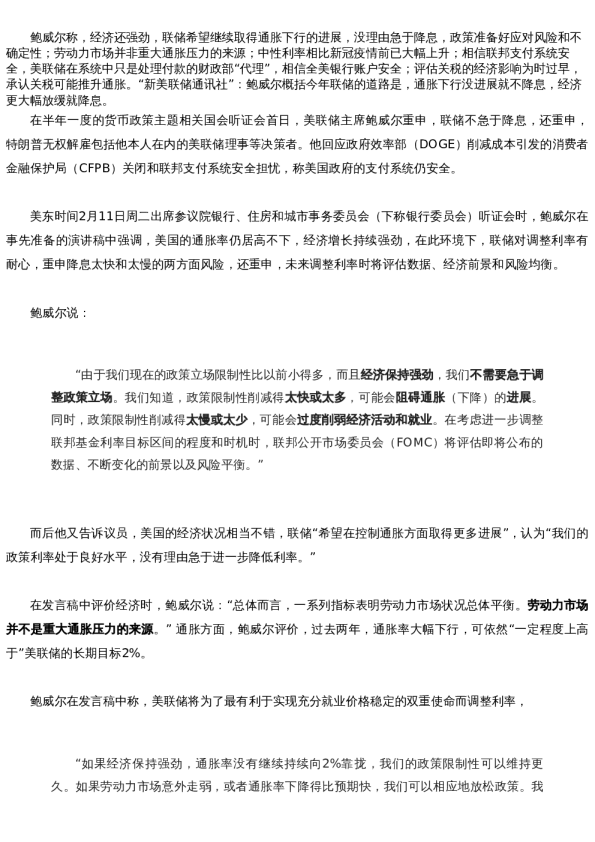 鲍威尔称，经济还强劲，联储希望继续取得通胀下行的进展，没理由急于降息，政策准备好应对风险和不确定性；劳动力市场并非重大通胀压力的来源；中性利率相比新冠疫情前已大幅上升；相信联邦支付系统安全，美联储在系统中只是处理付款的财政部“代理”，相信全美银行账户安全；评估关税的经济影响为时过早，承认关税可能推升通胀。“新美联储通讯社”：鲍威尔概括今年联储的道路是，通胀下行没进展就不降息，经济更大幅放缓就降息。

在半年一度的货币政策主题相关国会听证会首日，美联储主席鲍威尔重申，联储不急于降息，还重申，特朗普无权解雇包括他本人在内的美联储理事等决策者。他回应政府效率部（DOGE）削减成本引发的消费者金融保护局（CFPB）关闭和联邦支付系统安全担忧，称美国政府的支付系统仍安全。

美东时间2月11日周二出席参议院银行、住房和城市事务委员会（下称银行委员会）听证会时，鲍威尔在事先准备的演讲稿中强调，美国的通胀率仍居高不下，经济增长持续强劲，在此环境下，联储对调整利率有耐心，重申降息太快和太慢的两方面风险，还重申，未来调整利率时将评估数据、经济前景和风险均衡。

鲍威尔说：

“由于我们现在的政策立场限制性比以前小得多，而且经济保持强劲，我们不需要急于调整政策立场。我们知道，政策限制性削减得太快或太多，可能会阻碍通胀（下降）的进展。同时，政策限制性削减得太慢或太少，可能会过度削弱经济活动和就业。在考虑进一步调整联邦基金利率目标区间的程度和时机时，联邦公开市场委员会（FOMC）将评估即将公布的数据、不断变化的前景以及风险平衡。”

而后他又告诉议员，美国的经济状况相当不错，联储“希望在控制通胀方面取得更多进展”，认为“我们的政策利率处于良好水平，没有理由急于进一步降低利率。”

在发言稿中评价经济时，鲍威尔说：“总体而言，一系列指标表明劳动力市场状况总体平衡。劳动力市场并不是重大通胀压力的来源。”通胀方面，鲍威尔评价，过去两年，通胀率大幅下行，可依然“一定程度上高于”美联储的长期目标2%。

鲍威尔在发言稿中称，美联储将为了最有利于实现充分就业价格稳定的双重使命而调整利率，

“如果经济保持强劲，通胀率没有继续持续向2%靠拢，我们的政策限制性可以维持更久。如果劳动力市场意外走弱，或者通胀率下降得比预期快，我们可以相应地放松政策。我